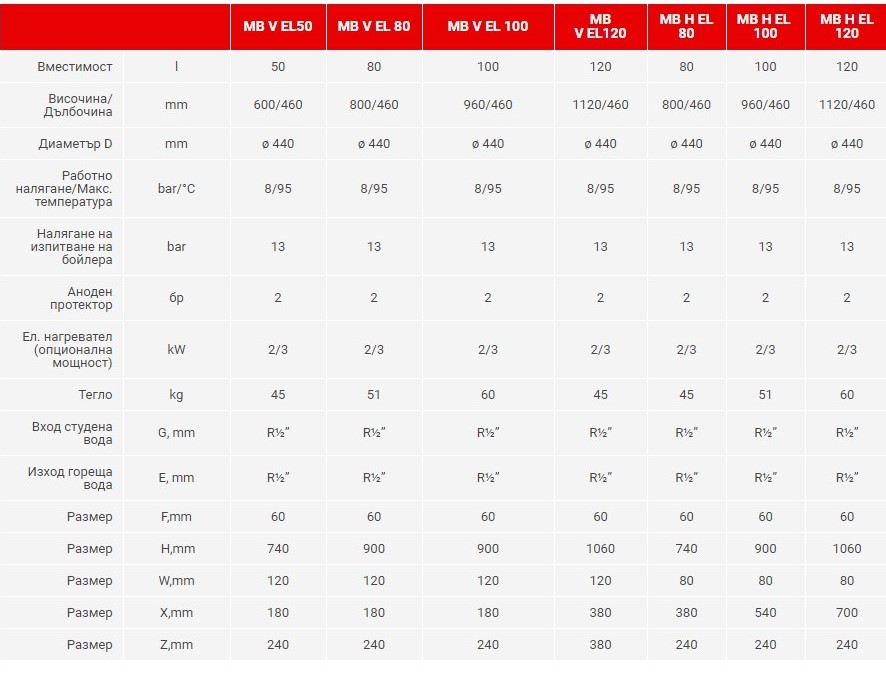 | | | MB V EL50 | MB V EL 80 | MB V EL 100 | MB V EL120 | MB H EL 80 | MB H EL 100 | MB H EL 120 |
|---|---|---|---|---|---|---|---|---|
| Вместимост | l | 50 | 80 | 100 | 120 | 80 | 100 | 120 |
| Височина/ Дълбочина | mm | 600/460 | 800/460 | 960/460 | 1120/460 | 800/460 | 960/460 | 1120/460 |
| Диаметър D | mm | ø 440 | ø 440 | ø 440 | ø 440 | ø 440 | ø 440 | ø 440 |
| Работно налягане/Макс. температура | bar/°C | 8/95 | 8/95 | 8/95 | 8/95 | 8/95 | 8/95 | 8/95 |
| Налягане на изпитване на бойлера | bar | 13 | 13 | 13 | 13 | 13 | 13 | 13 |
| Аноден протектор | бр | 2 | 2 | 2 | 2 | 2 | 2 | 2 |
| Ел. нагревател (опционална мощност) | kW | 2/3 | 2/3 | 2/3 | 2/3 | 2/3 | 2/3 | 2/3 |
| Тегло | kg | 45 | 51 | 60 | 45 | 45 | 51 | 60 |
| Вход студена вода | G, mm | R½" | R½" | R½" | R½" | R½" | R½" | R½" |
| Изход гореща вода | E, mm | R½" | R½" | R½" | R½" | R½" | R½" | R½" |
| Размер | F,mm | 60 | 60 | 60 | 60 | 60 | 60 | 60 |
| Размер | H,mm | 740 | 900 | 900 | 1060 | 740 | 900 | 1060 |
| Размер | W,mm | 120 | 120 | 120 | 120 | 80 | 80 | 80 |
| Размер | X,mm | 180 | 180 | 180 | 380 | 380 | 540 | 700 |
| Размер | Z,mm | 240 | 240 | 240 | 380 | 240 | 240 | 240 |